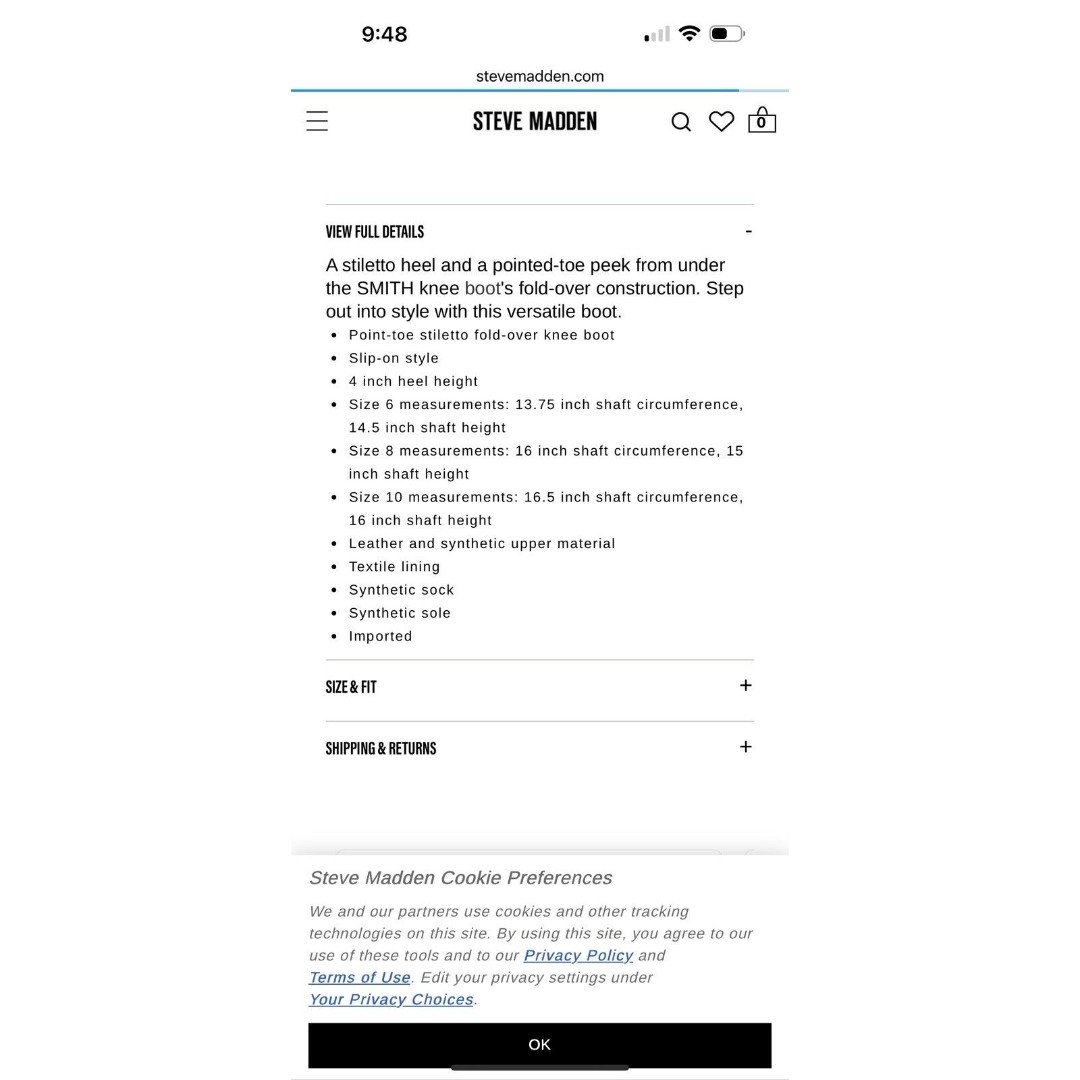 9:48

stevemadden.com

STEVE MADDEN

0

VIEW FULL DETAILS -

A stiletto heel and a pointed-toe peek from under the SMITH knee boot's fold-over construction. Step out into style with this versatile boot.

- Point-toe stiletto fold-over knee boot
- Slip-on style
- 4 inch heel height
- Size 6 measurements: 13.75 inch shaft circumference, 14.5 inch shaft height
- Size 8 measurements: 16 inch shaft circumference, 15 inch shaft height
- Size 10 measurements: 16.5 inch shaft circumference, 16 inch shaft height
- Leather and synthetic upper material
- Textile lining
- Synthetic sock
- Synthetic sole
- Imported

SIZE & FIT +

SHIPPING & RETURNS +

Steve Madden Cookie Preferences

We and our partners use cookies and other tracking technologies on this site. By using this site, you agree to our use of these tools and to our Privacy Policy and Terms of Use. Edit your privacy settings under Your Privacy Choices.

OK